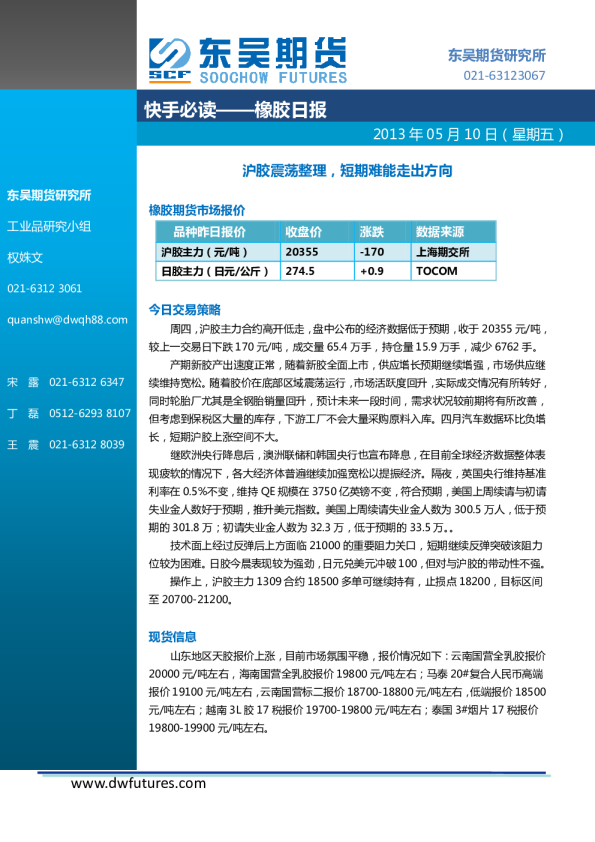 SCF 东吴期货 SOOCHOW FUTURES

东吴期货研究所
021-63123067

快手必读——橡胶日报

2013 年 05 月 10 日（星期五）

沪胶震荡整理，短期难能走出方向

东吴期货研究所

工业品研究小组

权姝文

021-6312 3061

quanshw@dwqh88.com

宋 露 021-6312 6347

丁 磊 0512-6293 8107

王 震 021-6312 8039

橡胶期货市场报价

| 品种昨日报价 | 收盘价 | 涨跌 | 数据来源 |
|---|---|---|---|
| 沪胶主力（元/吨） | 20355 | -170 | 上海期交所 |
| 日胶主力（日元/公斤） | 274.5 | +0.9 | TOCOM |

今日交易策略

周四，沪胶主力合约高开低走，盘中公布的经济数据低于预期，收于 20355 元/吨，较上一交易日下跌 170 元/吨，成交量 65.4 万手，持仓量 15.9 万手，减少 6762 手。

产期新胶产出速度正常，随着新胶全面上市，供应增长预期继续增强，市场供应继续维持宽松。随着胶价在底部区域震荡运行，市场活跃度回升，实际成交情况有所转好，同时轮胎厂尤其是全钢胎销量回升，预计未来一段时间，需求状况较前期将有所改善，但考虑到保税区大量的库存，下游工厂不会大量采购原料入库。四月汽车数据环比负增长，短期沪胶上涨空间不大。

继欧洲央行降息后，澳洲联储和韩国央行也宣布降息，在目前全球经济数据整体表现疲软的情况下，各大经济体普遍继续加强宽松以提振经济。隔夜，英国央行维持基准利率在 0.5%不变，维持 QE 规模在 3750 亿英镑不变，符合预期，美国上周续请与初请失业金人数好于预期，推升美元指数。美国上周续请失业金人数为 300.5 万人，低于预期的 301.8 万；初请失业金人数为 32.3 万，低于预期的 33.5 万。。

技术面上经过反弹后上方面临 21000 的重要阻力关口，短期继续反弹突破该阻力位较为困难。日胶今晨表现较为强劲，日元兑美元冲破 100，但对与沪胶的带动性不强。

操作上，沪胶主力 1309 合约 18500 多单可继续持有，止损点 18200，目标区间至 20700-21200。

现货信息

山东地区天胶报价上涨，目前市场氛围平稳，报价情况如下：云南国营全乳胶报价 20000 元/吨左右，海南国营全乳胶报价 19800 元/吨左右；马泰 20#复合人民币高端报价 19100 元/吨左右，云南国营标二报价 18700-18800 元/吨左右，低端报价 18500 元/吨左右；越南 3L 胶 17 税报价 19700-19800 元/吨左右；泰国 3#烟片 17 税报价 19800-19900 元/吨左右。

www.dwfutures.com